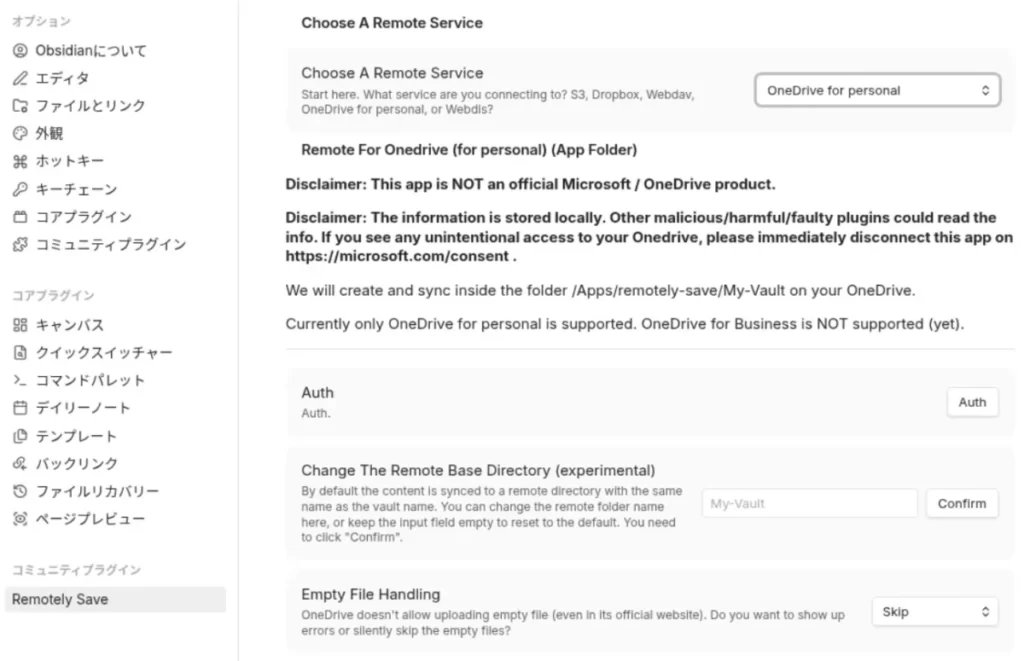 オプション
Obsidianについて
エディタ
ファイルとリンク
外観
ホットキー
キーチェーン
コアプラグイン
コミュニティプラグイン

コアプラグイン
キャンバス
クイックスイッチャー
コマンドパレット
デイリーノート
テンプレート
バックリンク
ファイルリカバリー
ページプレビュー

コミュニティプラグイン
Remotely Save

Choose A Remote Service

Choose A Remote Service
Start here. What service are you connecting to? S3, Dropbox, Webdav, OneDrive for personal, or Webdis?

OneDrive for personal

Remote For Onedrive (for personal) (App Folder)

Disclaimer: This app is NOT an official Microsoft / OneDrive product.

Disclaimer: The information is stored locally. Other malicious/harmful/faulty plugins could read the info. If you see any unintentional access to your Onedrive, please immediately disconnect this app on https://microsoft.com/consent .

We will create and sync inside the folder /Apps/remotely-save/My-Vault on your OneDrive.

Currently only OneDrive for personal is supported. OneDrive for Business is NOT supported (yet).

Auth
Auth.

Auth

Change The Remote Base Directory (experimental)
By default the content is synced to a remote directory with the same name as the vault name. You can change the remote folder name here, or keep the input field empty to reset to the default. You need to click "Confirm".

My-Vault

Confirm

Empty File Handling
OneDrive doesn't allow uploading empty file (even in its official website). Do you want to show up errors or silently skip the empty files?

Skip